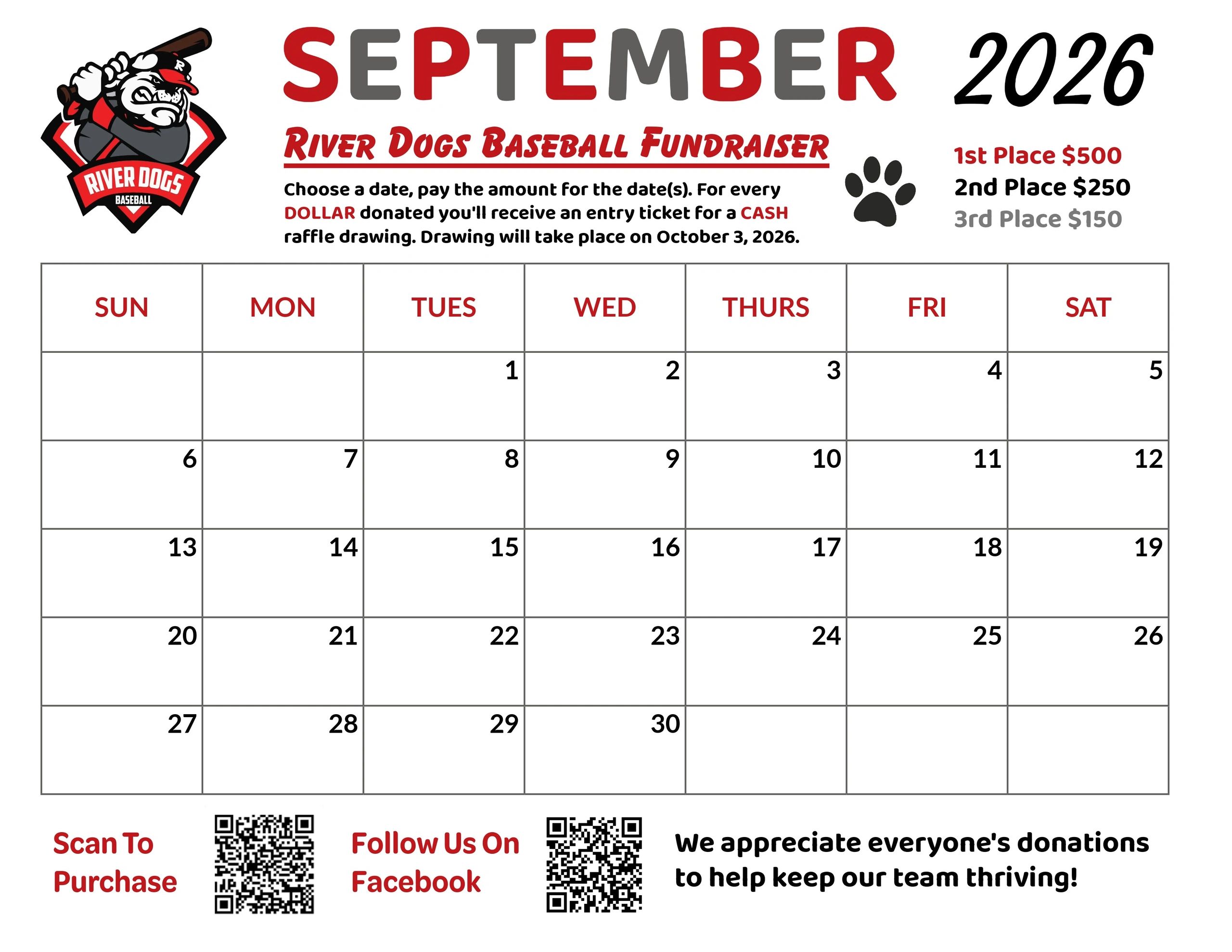 RIVER DOGS
BASEBALL

SEPTEMBER 2026

RIVER DOGS BASEBALL FUNDRAISER

Choose a date, pay the amount for the date(s). For every DOLLAR donated you'll receive an entry ticket for a CASH raffle drawing. Drawing will take place on October 3, 2026.

1st Place $500
2nd Place $250
3rd Place $150

| SUN | MON | TUES | WED | THURS | FRI | SAT |
|---|---|---|---|---|---|---|
| | | 1 | 2 | 3 | 4 | 5 |
| 6 | 7 | 8 | 9 | 10 | 11 | 12 |
| 13 | 14 | 15 | 16 | 17 | 18 | 19 |
| 20 | 21 | 22 | 23 | 24 | 25 | 26 |
| 27 | 28 | 29 | 30 | | | |

Scan To Purchase

Follow Us On Facebook

We appreciate everyone's donations to help keep our team thriving!